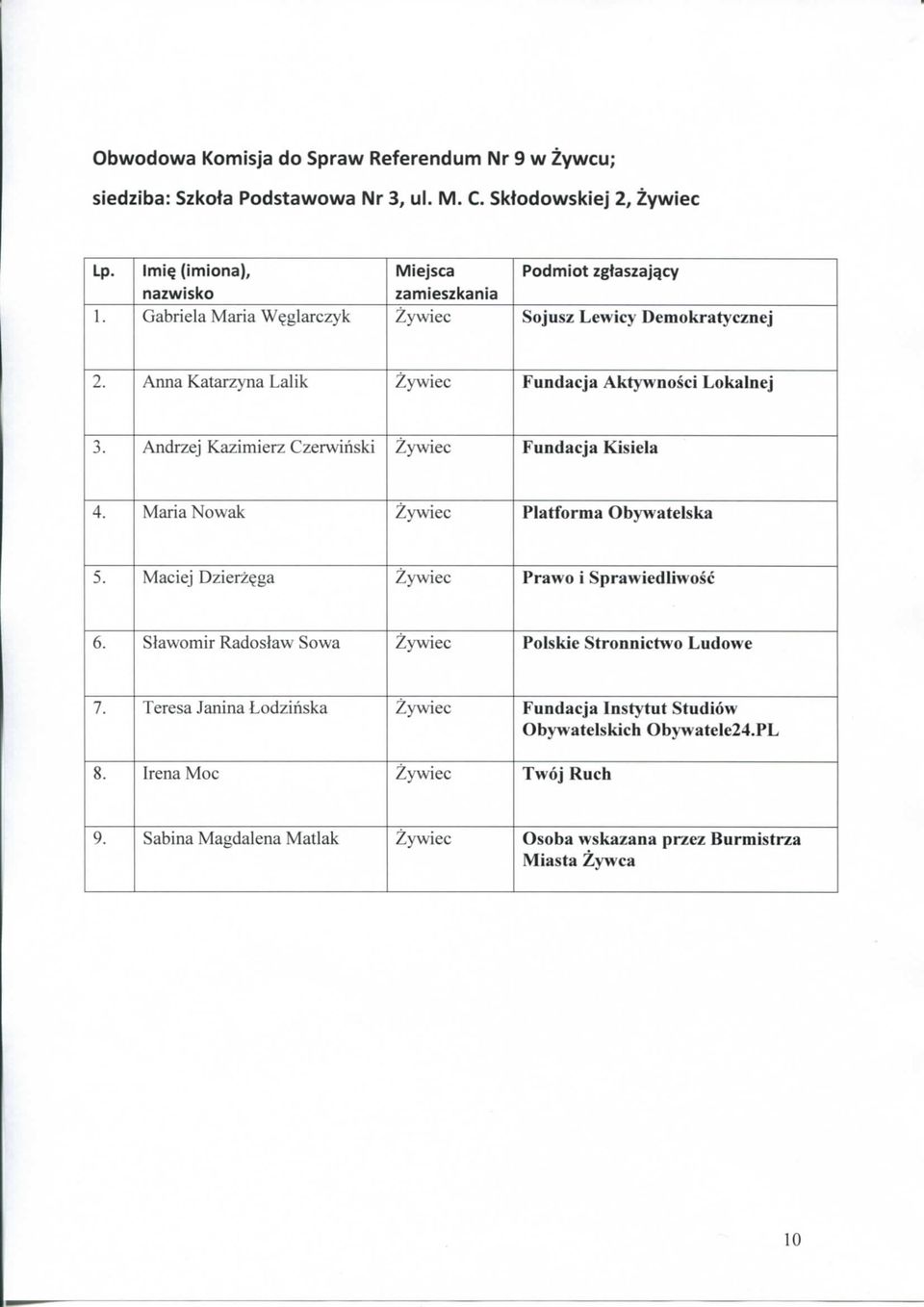 Obwodowa Komisja do Spraw Referendum Nr 9 w Żywcu;

siedziba: Szkoła Podstawowa Nr 3, ul. M. C. Skłodowskiej 2, Żywiec

| Lp. | Imię (imiona), nazwisko | Miejsca zamieszkania | Podmiot zgłaszający |
|---|---|---|---|
| 1. | Gabriela Maria Węglarczyk | Żywiec | Sojusz Lewicy Demokratycznej |
| 2. | Anna Katarzyna Lalik | Żywiec | Fundacja Aktywności Lokalnej |
| 3. | Andrzej Kazimierz Czerwiński | Żywiec | Fundacja Kisiela |
| 4. | Maria Nowak | Żywiec | Platforma Obywatelska |
| 5. | Maciej Dzierżęga | Żywiec | Prawo i Sprawiedliwość |
| 6. | Sławomir Radosław Sowa | Żywiec | Polskie Stronnictwo Ludowe |
| 7. | Teresa Janina Łodzińska | Żywiec | Fundacja Instytut Studiów Obywatelskich Obywatele24.PL |
| 8. | Irena Moc | Żywiec | Twój Ruch |
| 9. | Sabina Magdalena Matlak | Żywiec | Osoba wskazana przez Burmistrza Miasta Żywca |

10